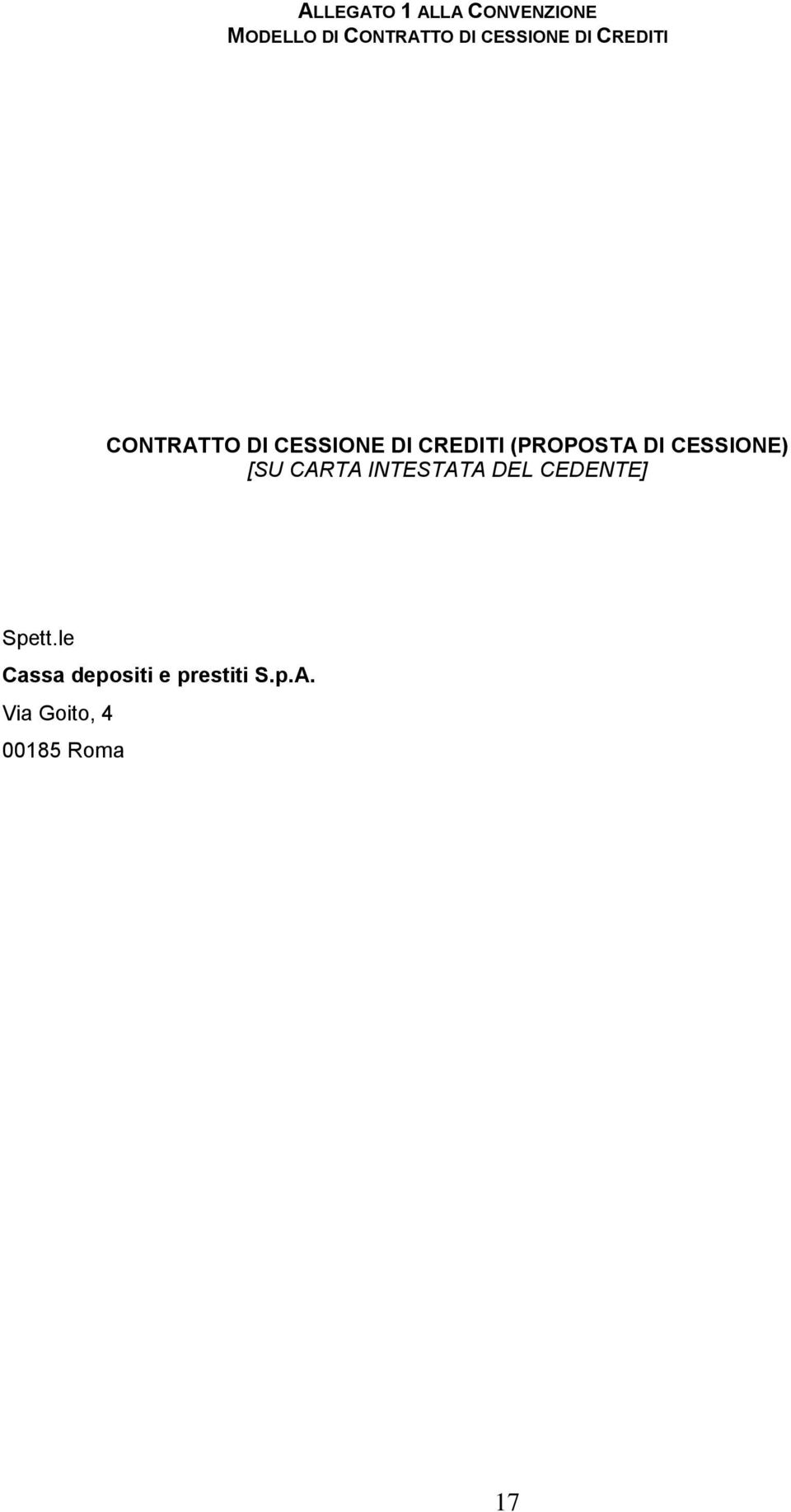 ALLEGATO 1 ALLA CONVENZIONE
MODELLO DI CONTRATTO DI CESSIONE DI CREDITI

CONTRATTO DI CESSIONE DI CREDITI (PROPOSTA DI CESSIONE)
[SU CARTA INTESTATA DEL CEDENTE]

Spett.le
Cassa depositi e prestiti S.p.A.
Via Goito, 4
00185 Roma

17